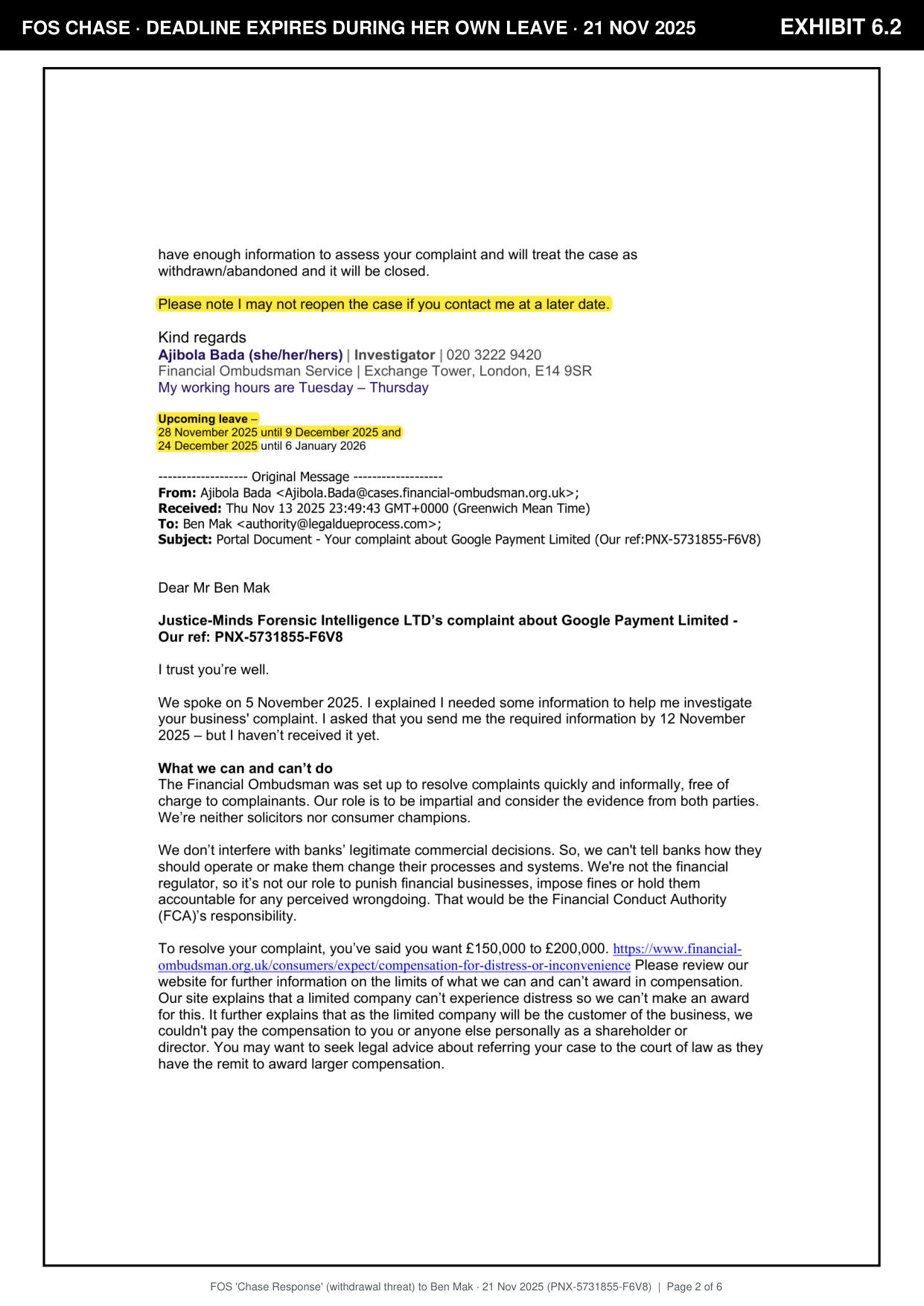 FOS CHASE · DEADLINE EXPIRES DURING HER OWN LEAVE · 21 NOV 2025

EXHIBIT 6.2

have enough information to assess your complaint and will treat the case as withdrawn/abandoned and it will be closed.

Please note I may not reopen the case if you contact me at a later date.

Kind regards
Ajibola Bada (she/her/hers) | Investigator | 020 3222 9420
Financial Ombudsman Service | Exchange Tower, London, E14 9SR
My working hours are Tuesday – Thursday

Upcoming leave –
28 November 2025 until 9 December 2025 and
24 December 2025 until 6 January 2026

------------------- Original Message -------------------
From: Ajibola Bada <Ajibola.Bada@cases.financial-ombudsman.org.uk>;
Received: Thu Nov 13 2025 23:49:43 GMT+0000 (Greenwich Mean Time)
To: Ben Mak <authority@legaldueprocess.com>;
Subject: Portal Document - Your complaint about Google Payment Limited (Our ref:PNX-5731855-F6V8)

Dear Mr Ben Mak

Justice-Minds Forensic Intelligence LTD's complaint about Google Payment Limited - Our ref: PNX-5731855-F6V8

I trust you're well.

We spoke on 5 November 2025. I explained I needed some information to help me investigate your business' complaint. I asked that you send me the required information by 12 November 2025 – but I haven't received it yet.

What we can and can't do
The Financial Ombudsman was set up to resolve complaints quickly and informally, free of charge to complainants. Our role is to be impartial and consider the evidence from both parties. We're neither solicitors nor consumer champions.

We don't interfere with banks' legitimate commercial decisions. So, we can't tell banks how they should operate or make them change their processes and systems. We're not the financial regulator, so it's not our role to punish financial businesses, impose fines or hold them accountable for any perceived wrongdoing. That would be the Financial Conduct Authority (FCA)'s responsibility.

To resolve your complaint, you've said you want £150,000 to £200,000. https://www.financial-ombudsman.org.uk/consumers/expect/compensation-for-distress-or-inconvenience Please review our website for further information on the limits of what we can and can't award in compensation. Our site explains that a limited company can't experience distress so we can't make an award for this. It further explains that as the limited company will be the customer of the business, we couldn't pay the compensation to you or anyone else personally as a shareholder or director. You may want to seek legal advice about referring your case to the court of law as they have the remit to award larger compensation.

FOS 'Chase Response' (withdrawal threat) to Ben Mak · 21 Nov 2025 (PNX-5731855-F6V8) | Page 2 of 6